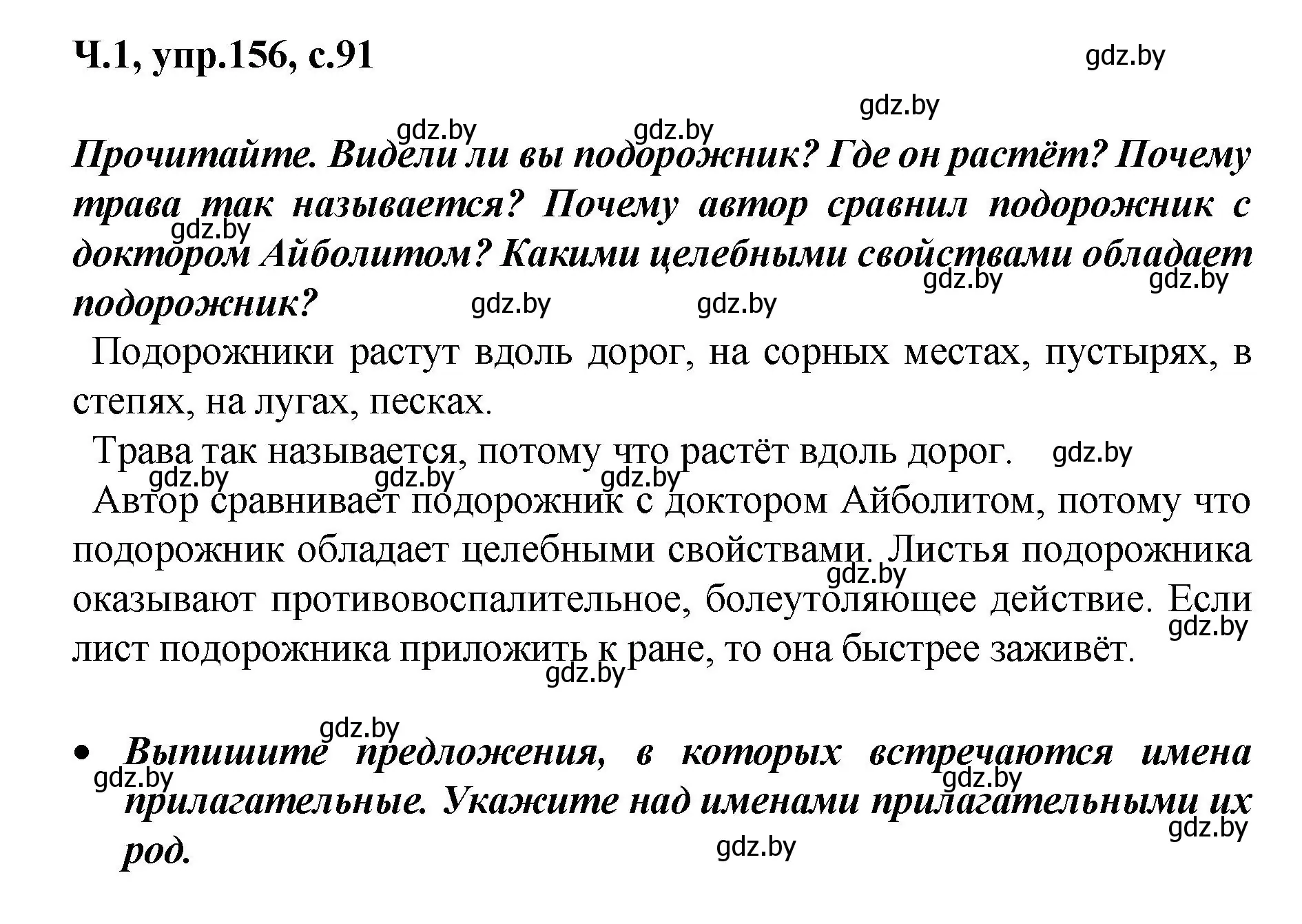 Ч.1, упр.156, с.91

gdz.by

gdz.by

gdz.by gdz.by

Прочитайте. Видели ли вы подорожник? Где он растёт? Почему трава так называется? Почему автор сравнил подорожник с доктором Айболитом? Какими целебными свойствами обладает подорожник?

gdz.by

gdz.by gdz.by

gdz.by gdz.by

Подорожники растут вдоль дорог, на сорных местах, пустырях, в степях, на лугах, песках.

Трава так называется, потому что растёт вдоль дорог. gdz.by

gdz.by gdz.by gdz.by

Автор сравнивает подорожник с доктором Айболитом, потому что подорожник обладает целебными свойствами. Листья подорожника оказывают противовоспалительное, болеутоляющее действие. Если лист подорожника приложить к ране, то она быстрее заживёт.

gdz.by gdz.by gdz.by

gdz.by

• Выпишите предложения, в которых встречаются имена прилагательные. Укажите над именами прилагательными их род.

gdz.by gdz.by gdz.by gdz.by